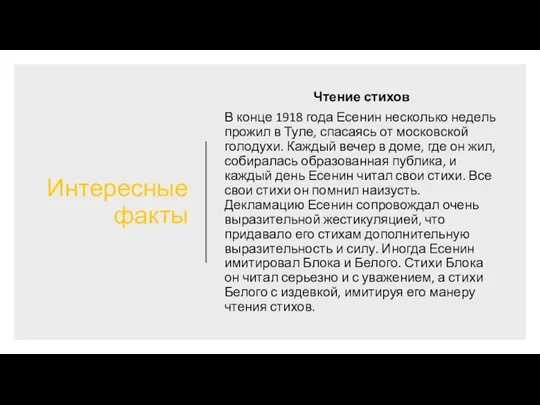 Интересные факты

Чтение стихов

В конце 1918 года Есенин несколько недель прожил в Туле, спасаясь от московской голодухи. Каждый вечер в доме, где он жил, собиралась образованная публика, и каждый день Есенин читал свои стихи. Все свои стихи он помнил наизусть. Декламацию Есенин сопровождал очень выразительной жестикуляцией, что придавало его стихам дополнительную выразительность и силу. Иногда Есенин имитировал Блока и Белого. Стихи Блока он читал серьезно и с уважением, а стихи Белого с издевкой, имитируя его манеру чтения стихов.